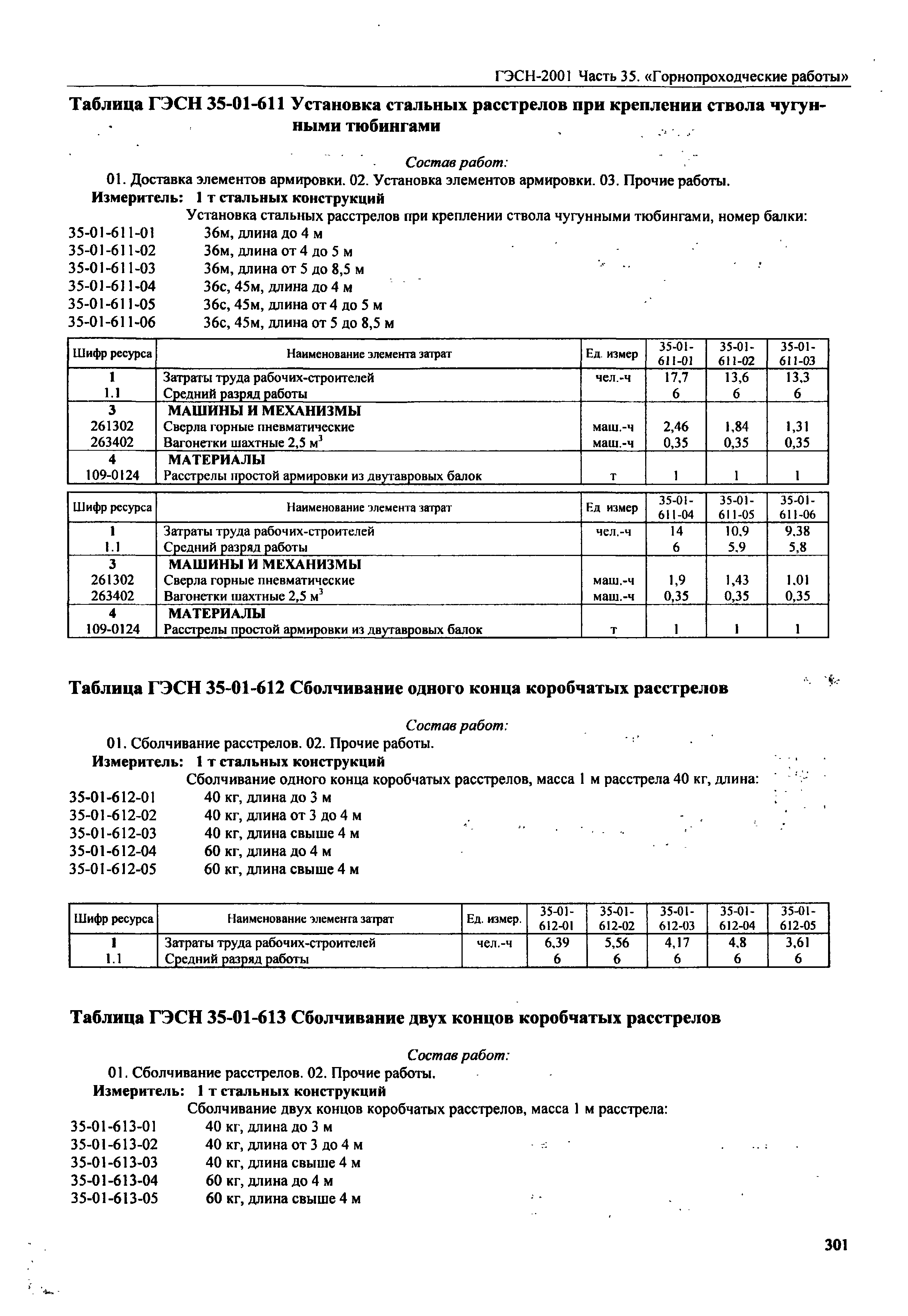 ГЭСН-2001 Часть 35. «Горнопроходческие работы»

Таблица ГЭСН 35-01-611 Установка стальных расстрелов при креплении ствола чугунными тюбингами

Состав работ:
01. Доставка элементов армировки. 02. Установка элементов армировки. 03. Прочие работы.
Измеритель: 1 т стальных конструкций
Установка стальных расстрелов при креплении ствола чугунными тюбингами, номер балки:
35-01-611-01 36м, длина до 4 м
35-01-611-02 36м, длина от 4 до 5 м
35-01-611-03 36м, длина от 5 до 8,5 м
35-01-611-04 36с, 45м, длина до 4 м
35-01-611-05 36с, 45м, длина от 4 до 5 м
35-01-611-06 36с, 45м, длина от 5 до 8,5 м

| Шифр ресурса | Наименование элемента затрат | Ед. измер | 35-01-611-01 | 35-01-611-02 | 35-01-611-03 |
|---|---|---|---|---|---|
| 1 | Затраты труда рабочих-строителей | чел.-ч | 17,7 | 13,6 | 13,3 |
| 1.1 | Средний разряд работы | | 6 | 6 | 6 |
| 3 | МАШИНЫ И МЕХАНИЗМЫ | | | | |
| 261302 | Сверла горные пневматические | маш.-ч | 2,46 | 1,84 | 1,31 |
| 263402 | Вагонетки шахтные 2,5 $м^3$ | маш.-ч | 0,35 | 0,35 | 0,35 |
| 4 | МАТЕРИАЛЫ | | | | |
| 109-0124 | Расстрелы простой армировки из двутавровых балок | т | 1 | 1 | 1 |

| Шифр ресурса | Наименование элемента затрат | Ед измер | 35-01-611-04 | 35-01-611-05 | 35-01-611-06 |
|---|---|---|---|---|---|
| 1 | Затраты труда рабочих-строителей | чел.-ч | 14 | 10,9 | 9,38 |
| 1.1 | Средний разряд работы | | 6 | 5,9 | 5,8 |
| 3 | МАШИНЫ И МЕХАНИЗМЫ | | | | |
| 261302 | Сверла горные пневматические | маш.-ч | 1,9 | 1,43 | 1,01 |
| 263402 | Вагонетки шахтные 2,5 $м^3$ | маш.-ч | 0,35 | 0,35 | 0,35 |
| 4 | МАТЕРИАЛЫ | | | | |
| 109-0124 | Расстрелы простой армировки из двутавровых балок | т | 1 | 1 | 1 |

Таблица ГЭСН 35-01-612 Сболчивание одного конца коробчатых расстрелов

Состав работ:
01. Сболчивание расстрелов. 02. Прочие работы.
Измеритель: 1 т стальных конструкций
Сболчивание одного конца коробчатых расстрелов, масса 1 м расстрела 40 кг, длина:
35-01-612-01 40 кг, длина до 3 м
35-01-612-02 40 кг, длина от 3 до 4 м
35-01-612-03 40 кг, длина свыше 4 м
35-01-612-04 60 кг, длина до 4 м
35-01-612-05 60 кг, длина свыше 4 м

| Шифр ресурса | Наименование элемента затрат | Ед. измер. | 35-01-612-01 | 35-01-612-02 | 35-01-612-03 | 35-01-612-04 | 35-01-612-05 |
|---|---|---|---|---|---|---|---|
| 1 | Затраты труда рабочих-строителей | чел.-ч | 6,39 | 5,56 | 4,17 | 4,8 | 3,61 |
| 1.1 | Средний разряд работы | | 6 | 6 | 6 | 6 | 6 |

Таблица ГЭСН 35-01-613 Сболчивание двух концов коробчатых расстрелов

Состав работ:
01. Сболчивание расстрелов. 02. Прочие работы.
Измеритель: 1 т стальных конструкций
Сболчивание двух концов коробчатых расстрелов, масса 1 м расстрела:
35-01-613-01 40 кг, длина до 3 м
35-01-613-02 40 кг, длина от 3 до 4 м
35-01-613-03 40 кг, длина свыше 4 м
35-01-613-04 60 кг, длина до 4 м
35-01-613-05 60 кг, длина свыше 4 м

301